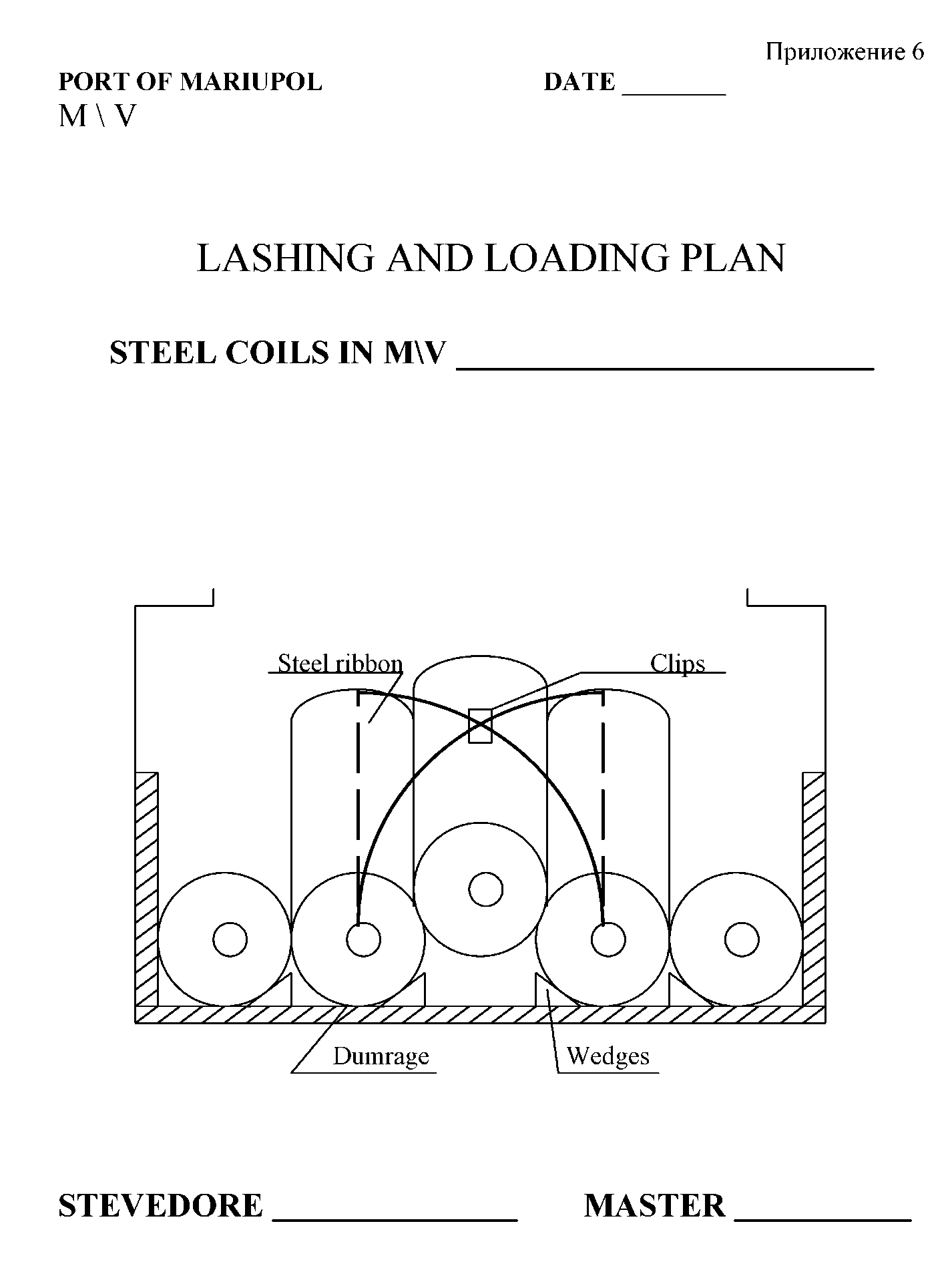 Приложение 6

PORT OF MARIUPOL DATE ____
M \ V

LASHING AND LOADING PLAN

STEEL COILS IN M\V ____

Steel ribbon

Clips

Dumrage

Wedges

STEVEDORE ____ MASTER ____